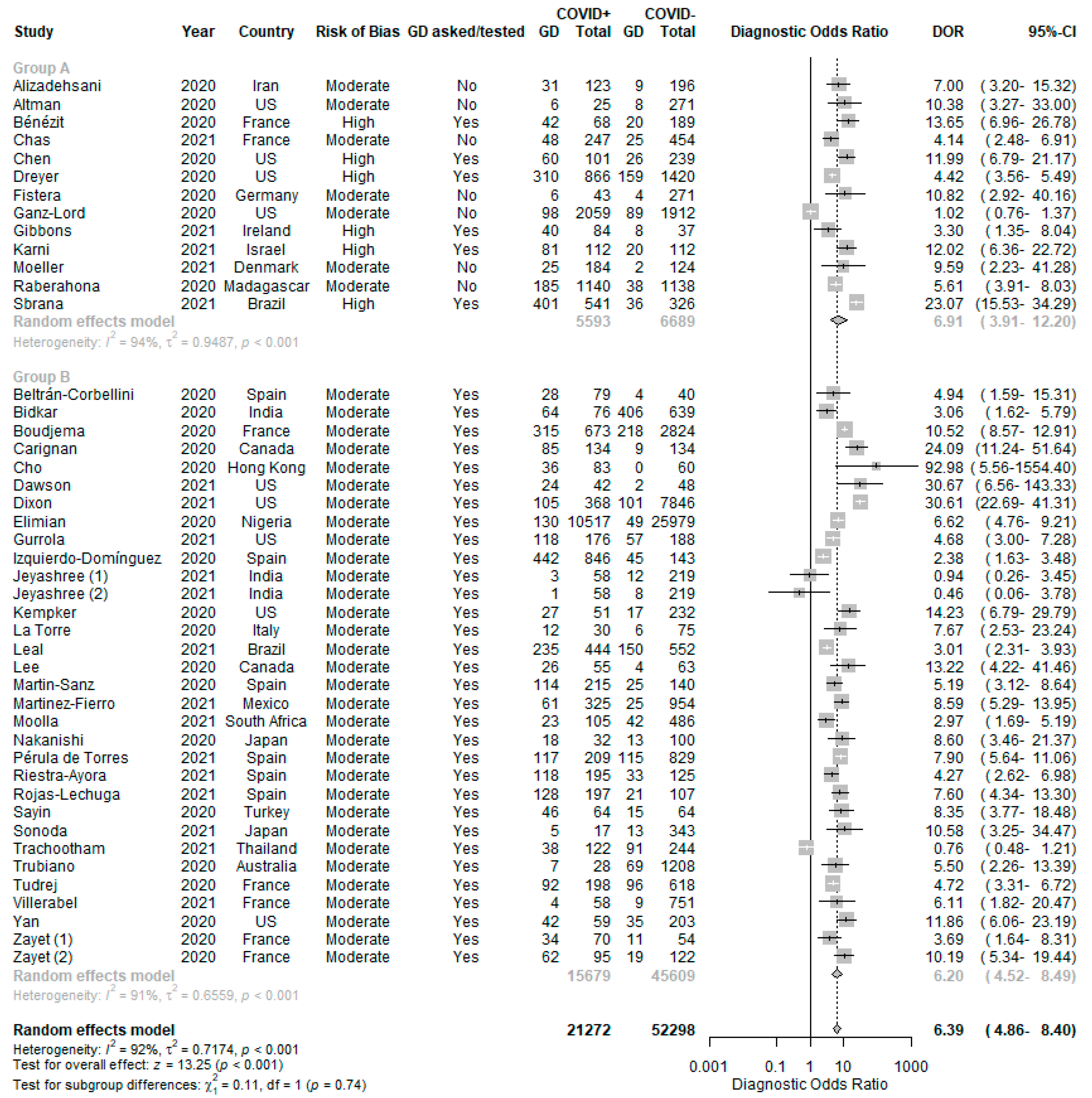 | Study | Year | Country | Risk of Bias | GD asked/tested | COVID+ GD | COVID+ Total | COVID- GD | COVID- Total | Diagnostic Odds Ratio | DOR | 95%-CI |
|---|---|---|---|---|---|---|---|---|---|---|---|
| Group A | | | | | | | | | | | |
| Alizadehsani | 2020 | Iran | Moderate | No | 31 | 123 | 9 | 196 | | 7.00 | ( 3.20- 15.32) |
| Altman | 2020 | US | Moderate | No | 6 | 25 | 8 | 271 | | 10.38 | ( 3.27- 33.00) |
| Bénézit | 2020 | France | High | Yes | 42 | 68 | 20 | 189 | | 13.65 | ( 6.96- 26.78) |
| Chas | 2021 | France | Moderate | No | 48 | 247 | 25 | 454 | | 4.14 | ( 2.48- 6.91) |
| Chen | 2020 | US | High | Yes | 60 | 101 | 26 | 239 | | 11.99 | ( 6.79- 21.17) |
| Dreyer | 2020 | US | High | Yes | 310 | 866 | 159 | 1420 | | 4.42 | ( 3.56- 5.49) |
| Fistera | 2020 | Germany | Moderate | No | 6 | 43 | 4 | 271 | | 10.82 | ( 2.92- 40.16) |
| Ganz-Lord | 2020 | US | Moderate | No | 98 | 2059 | 89 | 1912 | | 1.02 | ( 0.76- 1.37) |
| Gibbons | 2021 | Ireland | High | Yes | 40 | 84 | 8 | 37 | | 3.30 | ( 1.35- 8.04) |
| Karni | 2021 | Israel | High | Yes | 81 | 112 | 20 | 112 | | 12.02 | ( 6.36- 22.72) |
| Moeller | 2021 | Denmark | Moderate | No | 25 | 184 | 2 | 124 | | 9.59 | ( 2.23- 41.28) |
| Raberahona | 2020 | Madagascar | Moderate | No | 185 | 1140 | 38 | 1138 | | 5.61 | ( 3.91- 8.03) |
| Sbrana | 2021 | Brazil | High | Yes | 401 | 541 | 36 | 326 | | 23.07 | (15.53- 34.29) |
| Random effects model | | | | | | 5593 | | 6689 | | 6.91 | ( 3.91- 12.20) |
| Heterogeneity: $I^2$ = 94%, $\tau^2$ = 0.9487, $p$ < 0.001 | | | | | | | | | | | |
| Group B | | | | | | | | | | | |
| Beltrán-Corbellini | 2020 | Spain | Moderate | Yes | 28 | 79 | 4 | 40 | | 4.94 | ( 1.59- 15.31) |
| Bidkar | 2020 | India | Moderate | Yes | 64 | 76 | 406 | 639 | | 3.06 | ( 1.62- 5.79) |
| Boudjema | 2020 | France | Moderate | Yes | 315 | 673 | 218 | 2824 | | 10.52 | ( 8.57- 12.91) |
| Carignan | 2020 | Canada | Moderate | Yes | 85 | 134 | 9 | 134 | | 24.09 | (11.24- 51.64) |
| Cho | 2020 | Hong Kong | Moderate | Yes | 36 | 83 | 0 | 60 | | 92.98 | ( 5.56-1554.40) |
| Dawson | 2021 | US | Moderate | Yes | 24 | 42 | 2 | 48 | | 30.67 | ( 6.56- 143.33) |
| Dixon | 2021 | US | Moderate | Yes | 105 | 368 | 101 | 7846 | | 30.61 | (22.69- 41.31) |
| Elimian | 2020 | Nigeria | Moderate | Yes | 130 | 10517 | 49 | 25979 | | 6.62 | ( 4.76- 9.21) |
| Gurrola | 2021 | US | Moderate | Yes | 118 | 176 | 57 | 188 | | 4.68 | ( 3.00- 7.28) |
| Izquierdo-Domínguez | 2020 | Spain | Moderate | Yes | 442 | 846 | 45 | 143 | | 2.38 | ( 1.63- 3.48) |
| Jeyashree (1) | 2021 | India | Moderate | Yes | 3 | 58 | 12 | 219 | | 0.94 | ( 0.26- 3.45) |
| Jeyashree (2) | 2021 | India | Moderate | Yes | 1 | 58 | 8 | 219 | | 0.46 | ( 0.06- 3.78) |
| Kempker | 2020 | US | Moderate | Yes | 27 | 51 | 17 | 232 | | 14.23 | ( 6.79- 29.79) |
| La Torre | 2020 | Italy | Moderate | Yes | 12 | 30 | 6 | 75 | | 7.67 | ( 2.53- 23.24) |
| Leal | 2021 | Brazil | Moderate | Yes | 235 | 444 | 150 | 552 | | 3.01 | ( 2.31- 3.93) |
| Lee | 2020 | Canada | Moderate | Yes | 26 | 55 | 4 | 63 | | 13.22 | ( 4.22- 41.46) |
| Martin-Sanz | 2020 | Spain | Moderate | Yes | 114 | 215 | 25 | 140 | | 5.19 | ( 3.12- 8.64) |
| Martinez-Fierro | 2021 | Mexico | Moderate | Yes | 61 | 325 | 25 | 954 | | 8.59 | ( 5.29- 13.95) |
| Moolla | 2021 | South Africa | Moderate | Yes | 23 | 105 | 42 | 486 | | 2.97 | ( 1.69- 5.19) |
| Nakanishi | 2020 | Japan | Moderate | Yes | 18 | 32 | 13 | 100 | | 8.60 | ( 3.46- 21.37) |
| Pérula de Torres | 2021 | Spain | Moderate | Yes | 117 | 209 | 115 | 829 | | 7.90 | ( 5.64- 11.06) |
| Riestra-Ayora | 2021 | Spain | Moderate | Yes | 118 | 195 | 33 | 125 | | 4.27 | ( 2.62- 6.98) |
| Rojas-Lechuga | 2021 | Spain | Moderate | Yes | 128 | 197 | 21 | 107 | | 7.60 | ( 4.34- 13.30) |
| Sayin | 2020 | Turkey | Moderate | Yes | 46 | 64 | 15 | 64 | | 8.35 | ( 3.77- 18.48) |
| Sonoda | 2021 | Japan | Moderate | Yes | 5 | 17 | 13 | 343 | | 10.58 | ( 3.25- 34.47) |
| Trachootham | 2021 | Thailand | Moderate | Yes | 38 | 122 | 91 | 244 | | 0.76 | ( 0.48- 1.21) |
| Trubiano | 2020 | Australia | Moderate | Yes | 7 | 28 | 69 | 1208 | | 5.50 | ( 2.26- 13.39) |
| Tudrej | 2020 | France | Moderate | Yes | 92 | 198 | 96 | 618 | | 4.72 | ( 3.31- 6.72) |
| Villerabel | 2021 | France | Moderate | Yes | 4 | 58 | 9 | 751 | | 6.11 | ( 1.82- 20.47) |
| Yan | 2020 | US | Moderate | Yes | 42 | 59 | 35 | 203 | | 11.86 | ( 6.06- 23.19) |
| Zayet (1) | 2020 | France | Moderate | Yes | 34 | 70 | 11 | 54 | | 3.69 | ( 1.64- 8.31) |
| Zayet (2) | 2020 | France | Moderate | Yes | 62 | 95 | 19 | 122 | | 10.19 | ( 5.34- 19.44) |
| Random effects model | | | | | | 15679 | | 45609 | | 6.20 | ( 4.52- 8.49) |
| Heterogeneity: $I^2$ = 91%, $\tau^2$ = 0.6559, $p$ < 0.001 | | | | | | | | | | | |
| Random effects model | | | | | | 21272 | | 52298 | | 6.39 | ( 4.86- 8.40) |

Heterogeneity: $I^2$ = 92%, $\tau^2$ = 0.7174, $p$ < 0.001
Test for overall effect: $z$ = 13.25 ($p$ < 0.001)
Test for subgroup differences: $\chi^2_1$ = 0.11, df = 1 ($p$ = 0.74)

0.001 0.1 1 10 1000
Diagnostic Odds Ratio